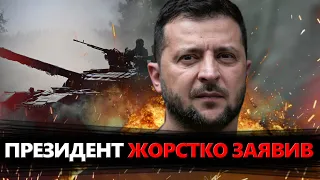 ПРЕЗИДЕНТ ЖОРСТКО ЗАЯВИВ